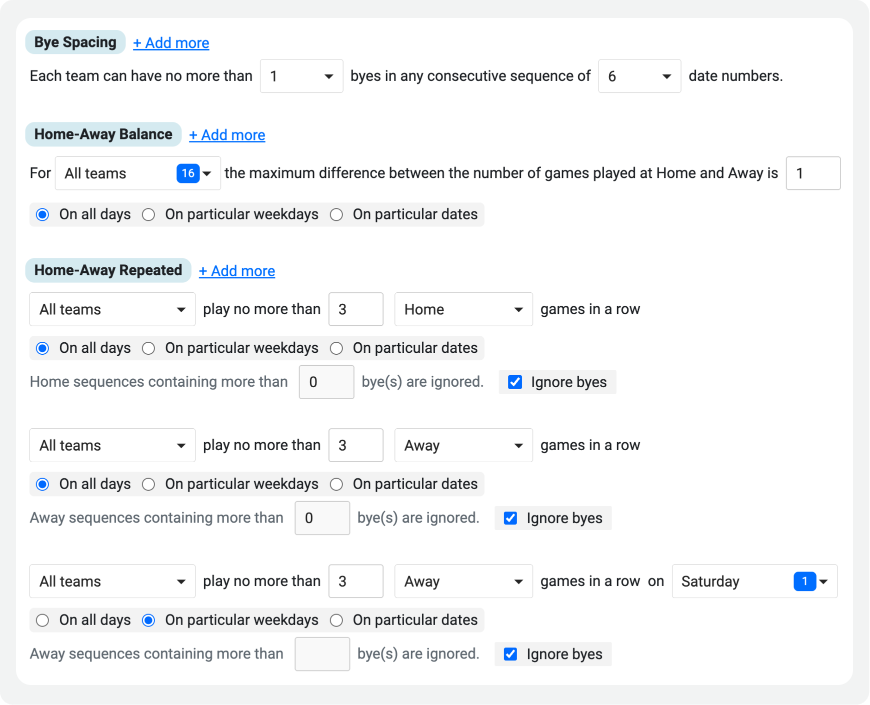 Bye Spacing + Add more

Each team can have no more than 1 byes in any consecutive sequence of 6 date numbers.

Home-Away Balance + Add more

For All teams 16 the maximum difference between the number of games played at Home and Away is 1

On all days On particular weekdays On particular dates

Home-Away Repeated + Add more

All teams play no more than 3 Home games in a row

On all days On particular weekdays On particular dates

Home sequences containing more than 0 bye(s) are ignored. Ignore byes

All teams play no more than 3 Away games in a row

On all days On particular weekdays On particular dates

Away sequences containing more than 0 bye(s) are ignored. Ignore byes

All teams play no more than 3 Away games in a row on Saturday 1

On all days On particular weekdays On particular dates

Away sequences containing more than bye(s) are ignored. Ignore byes